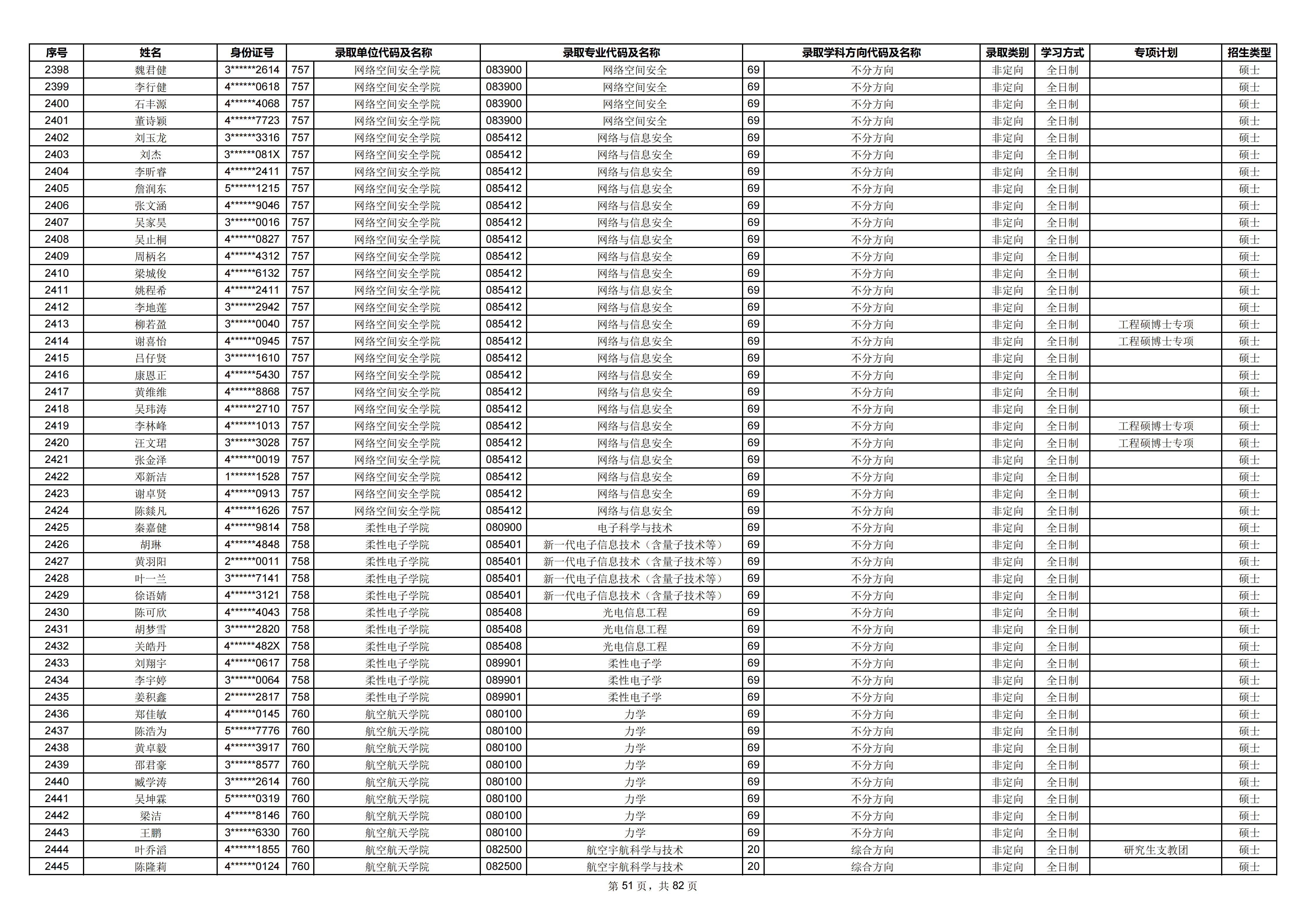 | 序号 | 姓名 | 身份证号 | 录取单位代码及名称 |  | 录取专业代码及名称 |  | 录取学科方向代码及名称 |  | 录取类别 | 学习方式 | 专项计划 | 招生类型 |
|---|---|---|---|---|---|---|---|---|---|---|---|---|
| 2398 | 魏君健 | 3******2614 | 757 | 网络空间安全学院 | 083900 | 网络空间安全 | 69 | 不分方向 | 非定向 | 全日制 |  | 硕士 |
| 2399 | 李行健 | 4******0618 | 757 | 网络空间安全学院 | 083900 | 网络空间安全 | 69 | 不分方向 | 非定向 | 全日制 |  | 硕士 |
| 2400 | 石丰源 | 4******4068 | 757 | 网络空间安全学院 | 083900 | 网络空间安全 | 69 | 不分方向 | 非定向 | 全日制 |  | 硕士 |
| 2401 | 董诗颖 | 4******7723 | 757 | 网络空间安全学院 | 083900 | 网络空间安全 | 69 | 不分方向 | 非定向 | 全日制 |  | 硕士 |
| 2402 | 刘玉龙 | 3******3316 | 757 | 网络空间安全学院 | 085412 | 网络与信息安全 | 69 | 不分方向 | 非定向 | 全日制 |  | 硕士 |
| 2403 | 刘杰 | 3******081X | 757 | 网络空间安全学院 | 085412 | 网络与信息安全 | 69 | 不分方向 | 非定向 | 全日制 |  | 硕士 |
| 2404 | 李昕睿 | 4******2411 | 757 | 网络空间安全学院 | 085412 | 网络与信息安全 | 69 | 不分方向 | 非定向 | 全日制 |  | 硕士 |
| 2405 | 詹润东 | 5******1215 | 757 | 网络空间安全学院 | 085412 | 网络与信息安全 | 69 | 不分方向 | 非定向 | 全日制 |  | 硕士 |
| 2406 | 张文涵 | 4******9046 | 757 | 网络空间安全学院 | 085412 | 网络与信息安全 | 69 | 不分方向 | 非定向 | 全日制 |  | 硕士 |
| 2407 | 吴家昊 | 3******0016 | 757 | 网络空间安全学院 | 085412 | 网络与信息安全 | 69 | 不分方向 | 非定向 | 全日制 |  | 硕士 |
| 2408 | 吴止桐 | 4******0827 | 757 | 网络空间安全学院 | 085412 | 网络与信息安全 | 69 | 不分方向 | 非定向 | 全日制 |  | 硕士 |
| 2409 | 周柄名 | 4******4312 | 757 | 网络空间安全学院 | 085412 | 网络与信息安全 | 69 | 不分方向 | 非定向 | 全日制 |  | 硕士 |
| 2410 | 梁城俊 | 4******6132 | 757 | 网络空间安全学院 | 085412 | 网络与信息安全 | 69 | 不分方向 | 非定向 | 全日制 |  | 硕士 |
| 2411 | 姚程希 | 4******2411 | 757 | 网络空间安全学院 | 085412 | 网络与信息安全 | 69 | 不分方向 | 非定向 | 全日制 |  | 硕士 |
| 2412 | 李地莲 | 3******2942 | 757 | 网络空间安全学院 | 085412 | 网络与信息安全 | 69 | 不分方向 | 非定向 | 全日制 |  | 硕士 |
| 2413 | 柳若盈 | 3******0040 | 757 | 网络空间安全学院 | 085412 | 网络与信息安全 | 69 | 不分方向 | 非定向 | 全日制 | 工程硕博士专项 | 硕士 |
| 2414 | 谢喜怡 | 4******0945 | 757 | 网络空间安全学院 | 085412 | 网络与信息安全 | 69 | 不分方向 | 非定向 | 全日制 | 工程硕博士专项 | 硕士 |
| 2415 | 吕仔贤 | 3******1610 | 757 | 网络空间安全学院 | 085412 | 网络与信息安全 | 69 | 不分方向 | 非定向 | 全日制 |  | 硕士 |
| 2416 | 康恩正 | 4******5430 | 757 | 网络空间安全学院 | 085412 | 网络与信息安全 | 69 | 不分方向 | 非定向 | 全日制 |  | 硕士 |
| 2417 | 黄维维 | 4******8868 | 757 | 网络空间安全学院 | 085412 | 网络与信息安全 | 69 | 不分方向 | 非定向 | 全日制 |  | 硕士 |
| 2418 | 吴玮涛 | 4******2710 | 757 | 网络空间安全学院 | 085412 | 网络与信息安全 | 69 | 不分方向 | 非定向 | 全日制 |  | 硕士 |
| 2419 | 李林峰 | 4******1013 | 757 | 网络空间安全学院 | 085412 | 网络与信息安全 | 69 | 不分方向 | 非定向 | 全日制 | 工程硕博士专项 | 硕士 |
| 2420 | 汪文珺 | 3******3028 | 757 | 网络空间安全学院 | 085412 | 网络与信息安全 | 69 | 不分方向 | 非定向 | 全日制 | 工程硕博士专项 | 硕士 |
| 2421 | 张金泽 | 4******0019 | 757 | 网络空间安全学院 | 085412 | 网络与信息安全 | 69 | 不分方向 | 非定向 | 全日制 |  | 硕士 |
| 2422 | 邓新洁 | 1******1528 | 757 | 网络空间安全学院 | 085412 | 网络与信息安全 | 69 | 不分方向 | 非定向 | 全日制 |  | 硕士 |
| 2423 | 谢卓贤 | 4******0913 | 757 | 网络空间安全学院 | 085412 | 网络与信息安全 | 69 | 不分方向 | 非定向 | 全日制 |  | 硕士 |
| 2424 | 陈燚凡 | 4******1626 | 757 | 网络空间安全学院 | 085412 | 网络与信息安全 | 69 | 不分方向 | 非定向 | 全日制 |  | 硕士 |
| 2425 | 秦嘉健 | 4******9814 | 758 | 柔性电子学院 | 080900 | 电子科学与技术 | 69 | 不分方向 | 非定向 | 全日制 |  | 硕士 |
| 2426 | 胡琳 | 4******4848 | 758 | 柔性电子学院 | 085401 | 新一代电子信息技术（含量子技术等） | 69 | 不分方向 | 非定向 | 全日制 |  | 硕士 |
| 2427 | 黄羽阳 | 2******0011 | 758 | 柔性电子学院 | 085401 | 新一代电子信息技术（含量子技术等） | 69 | 不分方向 | 非定向 | 全日制 |  | 硕士 |
| 2428 | 叶一兰 | 3******7141 | 758 | 柔性电子学院 | 085401 | 新一代电子信息技术（含量子技术等） | 69 | 不分方向 | 非定向 | 全日制 |  | 硕士 |
| 2429 | 徐语婧 | 4******3121 | 758 | 柔性电子学院 | 085401 | 新一代电子信息技术（含量子技术等） | 69 | 不分方向 | 非定向 | 全日制 |  | 硕士 |
| 2430 | 陈可欣 | 4******4043 | 758 | 柔性电子学院 | 085408 | 光电信息工程 | 69 | 不分方向 | 非定向 | 全日制 |  | 硕士 |
| 2431 | 胡梦雪 | 3******2820 | 758 | 柔性电子学院 | 085408 | 光电信息工程 | 69 | 不分方向 | 非定向 | 全日制 |  | 硕士 |
| 2432 | 关皓丹 | 4******482X | 758 | 柔性电子学院 | 085408 | 光电信息工程 | 69 | 不分方向 | 非定向 | 全日制 |  | 硕士 |
| 2433 | 刘翔宇 | 4******0617 | 758 | 柔性电子学院 | 089901 | 柔性电子学 | 69 | 不分方向 | 非定向 | 全日制 |  | 硕士 |
| 2434 | 李宇婷 | 3******0064 | 758 | 柔性电子学院 | 089901 | 柔性电子学 | 69 | 不分方向 | 非定向 | 全日制 |  | 硕士 |
| 2435 | 姜积鑫 | 2******2817 | 758 | 柔性电子学院 | 089901 | 柔性电子学 | 69 | 不分方向 | 非定向 | 全日制 |  | 硕士 |
| 2436 | 郑佳敏 | 4******0145 | 760 | 航空航天学院 | 080100 | 力学 | 69 | 不分方向 | 非定向 | 全日制 |  | 硕士 |
| 2437 | 陈浩为 | 5******7776 | 760 | 航空航天学院 | 080100 | 力学 | 69 | 不分方向 | 非定向 | 全日制 |  | 硕士 |
| 2438 | 黄卓毅 | 4******3917 | 760 | 航空航天学院 | 080100 | 力学 | 69 | 不分方向 | 非定向 | 全日制 |  | 硕士 |
| 2439 | 邵君豪 | 3******8577 | 760 | 航空航天学院 | 080100 | 力学 | 69 | 不分方向 | 非定向 | 全日制 |  | 硕士 |
| 2440 | 臧学涛 | 3******2614 | 760 | 航空航天学院 | 080100 | 力学 | 69 | 不分方向 | 非定向 | 全日制 |  | 硕士 |
| 2441 | 吴坤霖 | 5******0319 | 760 | 航空航天学院 | 080100 | 力学 | 69 | 不分方向 | 非定向 | 全日制 |  | 硕士 |
| 2442 | 梁洁 | 4******8146 | 760 | 航空航天学院 | 080100 | 力学 | 69 | 不分方向 | 非定向 | 全日制 |  | 硕士 |
| 2443 | 王鹏 | 3******6330 | 760 | 航空航天学院 | 080100 | 力学 | 69 | 不分方向 | 非定向 | 全日制 |  | 硕士 |
| 2444 | 叶乔滔 | 4******1855 | 760 | 航空航天学院 | 082500 | 航空宇航科学与技术 | 20 | 综合方向 | 非定向 | 全日制 | 研究生支教团 | 硕士 |
| 2445 | 陈隆莉 | 4******0124 | 760 | 航空航天学院 | 082500 | 航空宇航科学与技术 | 20 | 综合方向 | 非定向 | 全日制 |  | 硕士 |

第51页，共82页